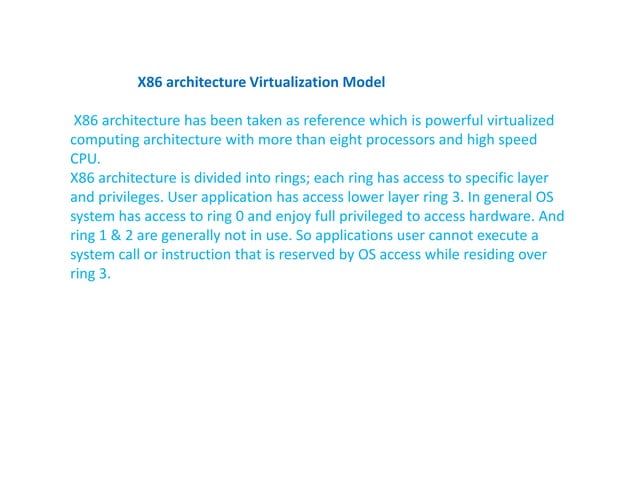 X86 architecture Virtualization Model

X86 architecture has been taken as reference which is powerful virtualized computing architecture with more than eight processors and high speed CPU.

X86 architecture is divided into rings; each ring has access to specific layer and privileges. User application has access lower layer ring 3. In general OS system has access to ring 0 and enjoy full privileged to access hardware. And ring 1 & 2 are generally not in use. So applications user cannot execute a system call or instruction that is reserved by OS access while residing over ring 3.